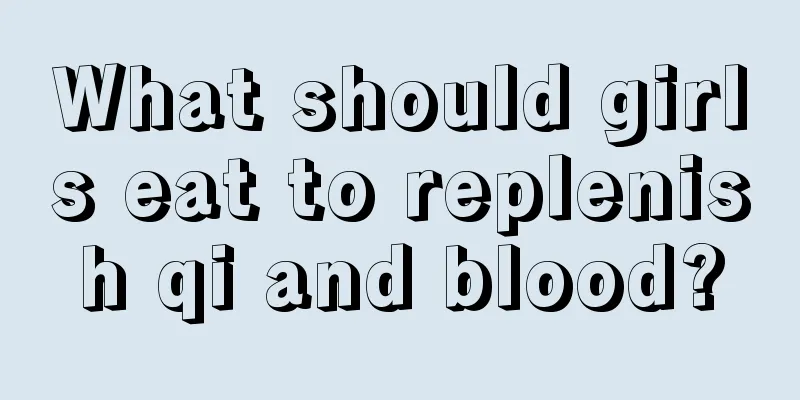 What should girls eat to replenish qi and blood?